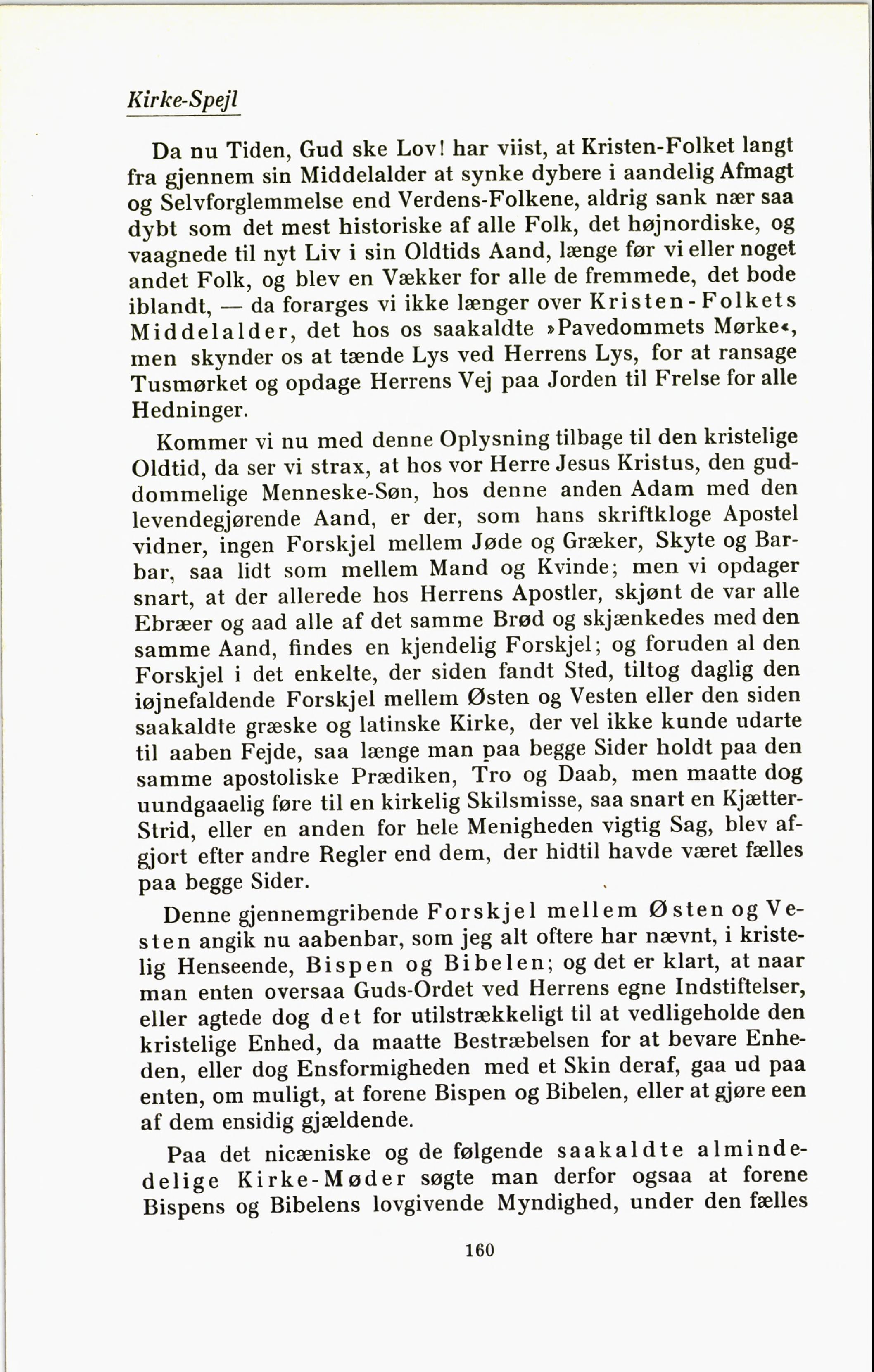 Kirke-Spejl

Da nu Tiden, Gud ske Lov! har viist, at Kristen-Folket langt fra gjennem sin Middelalder at synke dybere i aandelig Afmagt og Selvforglemmelse end Verdens-Folkene, aldrig sank nær saa dybt som det mest historiske af alle Folk, det højnordiske, og vaagnede til nyt Liv i sin Oldtids Aand, længe før vi eller noget andet Folk, og blev en Vækker for alle de fremmede, det bode iblandt, — da forarges vi ikke længer over Kristen-Folkets Middelalder, det hos os saakaldte »Pavedommets Mørke«, men skynder os at tænde Lys ved Herrens Lys, for at ransage Tusmørket og opdage Herrens Vej paa Jorden til Frelse for alle Hedninger.

Kommer vi nu med denne Oplysning tilbage til den kristelige Oldtid, da ser vi strax, at hos vor Herre Jesus Kristus, den guddommelige Menneske-Søn, hos denne anden Adam med den levendegjørende Aand, er der, som hans skriftkloge Apostel vidner, ingen Forskjel mellem Jøde og Græker, Skyte og Barbar, saa lidt som mellem Mand og Kvinde; men vi opdager snart, at der allerede hos Herrens Apostler, skjønt de var alle Ebræer og aad alle af det samme Brød og skjænkedes med den samme Aand, findes en kjendelig Forskjel; og foruden al den Forskjel i det enkelte, der siden fandt Sted, tiltog daglig den iøjnefaldende Forskjel mellem Østen og Vesten eller den siden saakaldte græske og latinske Kirke, der vel ikke kunde udarte til aaben Fejde, saa længe man paa begge Sider holdt paa den samme apostoliske Prædiken, Tro og Daab, men maatte dog uundgaaelig føre til en kirkelig Skilsmisse, saa snart en Kjætter-Strid, eller en anden for hele Menigheden vigtig Sag, blev afgjort efter andre Regler end dem, der hidtil havde været fælles paa begge Sider.

Denne gjennemgribende Forskjel mellem Østen og Vesten angik nu aabenbar, som jeg alt oftere har nævnt, i kristelig Henseende, Bispen og Bibelen; og det er klart, at naar man enten oversaa Guds-Ordet ved Herrens egne Indstiftelser, eller agtede dog det for utilstrækkeligt til at vedligeholde den kristelige Enhed, da maatte Bestræbelsen for at bevare Enheden, eller dog Ensformigheden med et Skin deraf, gaa ud paa enten, om muligt, at forene Bispen og Bibelen, eller at gjøre een af dem ensidig gjældende.

Paa det nicæniske og de følgende saakaldte almindedelige Kirke-Møder søgte man derfor ogsaa at forene Bispens og Bibelens lovgivende Myndighed, under den fælles

160